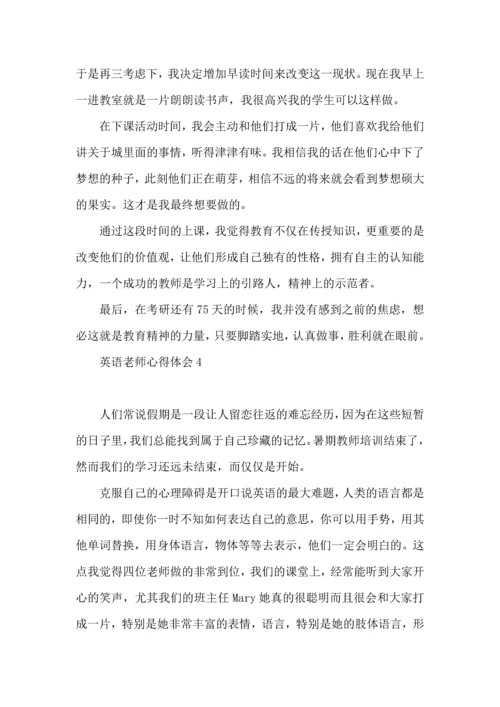 于是再三考虑下，我决定增加早读时间来改变这一现状。现在我早上一进教室就是一片朗朗读书声，我很高兴我的学生可以这样做。

在下课活动时间，我会主动和他们打成一片，他们喜欢我给他们讲关于城里面的事情，听得津津有味。我相信我的话在他们心中下了梦想的种子，此刻他们正在萌芽，相信不远的将来就会看到梦想硕大的果实。这才是我最终想要做的。

通过这段时间的上课，我觉得教育不仅在传授知识，更重要的是改变他们的价值观，让他们形成自己独有的性格，拥有自主的认知能力，一个成功的教师是学习上的引路人，精神上的示范者。

最后，在考研还有75天的时候，我并没有感到之前的焦虑，想必这就是教育精神的力量，只要脚踏实地，认真做事，胜利就在眼前。

英语老师心得体会4

人们常说假期是一段让人留恋往返的难忘经历，因为在这些短暂的日子里，我们总能找到属于自己珍藏的记忆。暑期教师培训结束了，然而我们的学习还远未结束，而仅仅是开始。

克服自己的心理障碍是开口说英语的最大难题，人类的语言都是相同的，即使你一时不知如何表达自己的意思，你可以用手势，用其他单词替换，用身体语言，物体等等去表示，他们一定会明白的。这点我觉得四位老师做的非常到位，我们的课堂上，经常能听到大家开心的笑声，尤其我们的班主任Mary她真的很聪明而且很会和大家打成一片，特别是她非常丰富的表情，语言，特别是她的肢体语言，形